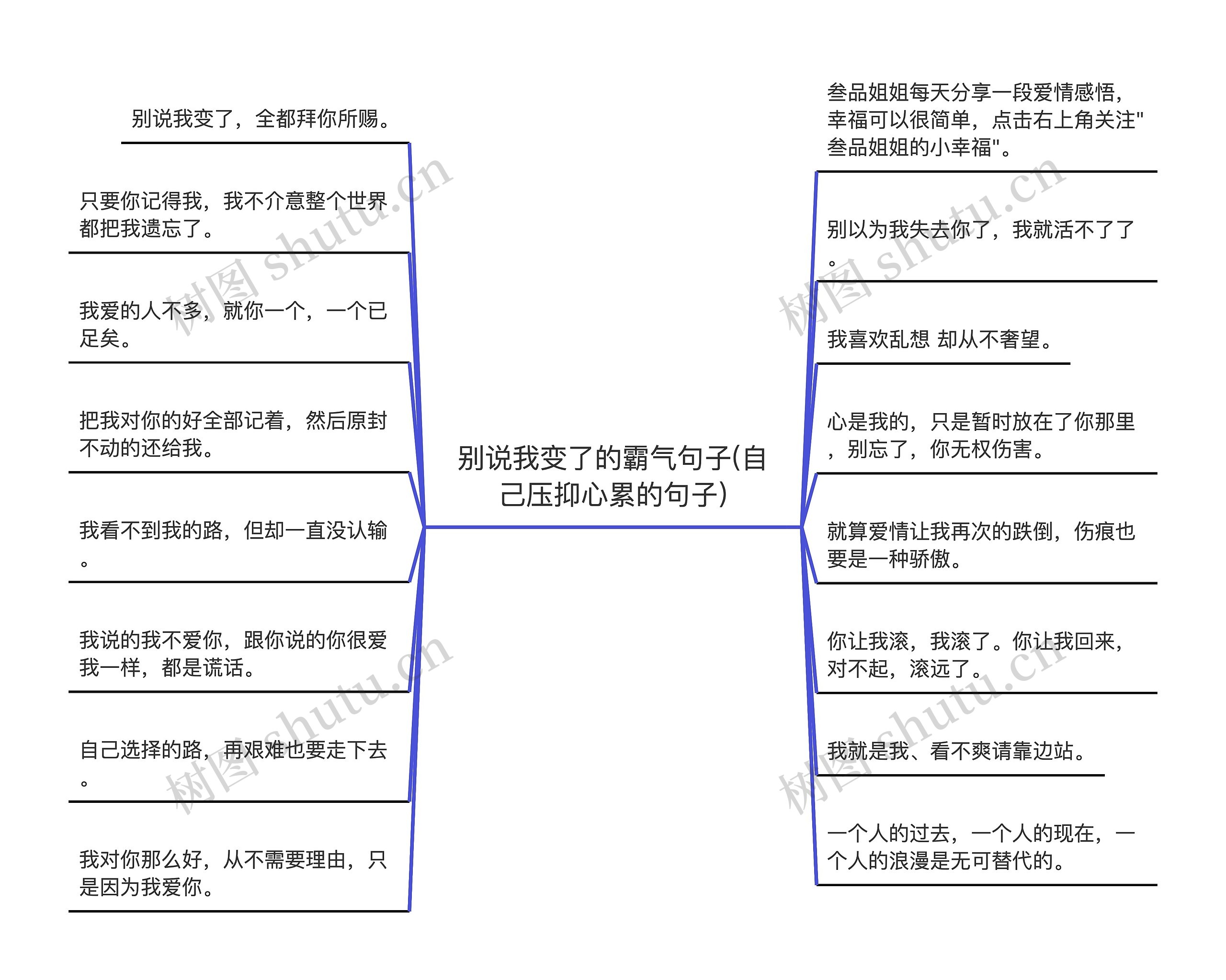 别说我变了的霸气句子(自己压抑心累的句子)

别说我变了，全都拜你所赐。

只要你记得我，我不介意整个世界都把我遗忘了。

我爱的人不多，就你一个，一个已足矣。

把我对你的好全部记着，然后原封不动的还给我。

我看不到我的路，但却一直没认输。

我说的我不爱你，跟你说的你很爱我一样，都是谎话。

自己选择的路，再艰难也要走下去。

我对你那么好，从不需要理由，只是因为我爱你。

叁品姐姐每天分享一段爱情感悟，幸福可以很简单，点击右上角关注"叁品姐姐的小幸福"。

别以为我失去你了，我就活不了了。

我喜欢乱想 却从不奢望。

心是我的，只是暂时放在了你那里，别忘了，你无权伤害。

就算爱情让我再次的跌倒，伤痕也要是一种骄傲。

你让我滚，我滚了。你让我回来，对不起，滚远了。

我就是我、看不爽请靠边站。

一个人的过去，一个人的现在，一个人的浪漫是无可替代的。

树图 shutu.cn
树图 shutu.cn
树图 shutu.cn
树图 shutu.cn